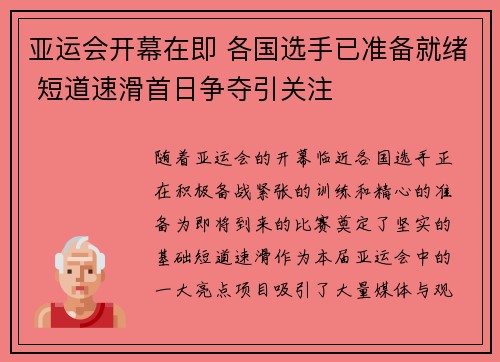 亚运会开幕在即 各国选手已准备就绪 短道速滑首日争夺引关注

随着亚运会的开幕临近各国选手正在积极备战紧张的训练和精心的准备为即将到来的比赛奠定了坚实的基础短道速滑作为本届亚运会中的一大亮点项目吸引了大量媒体与观